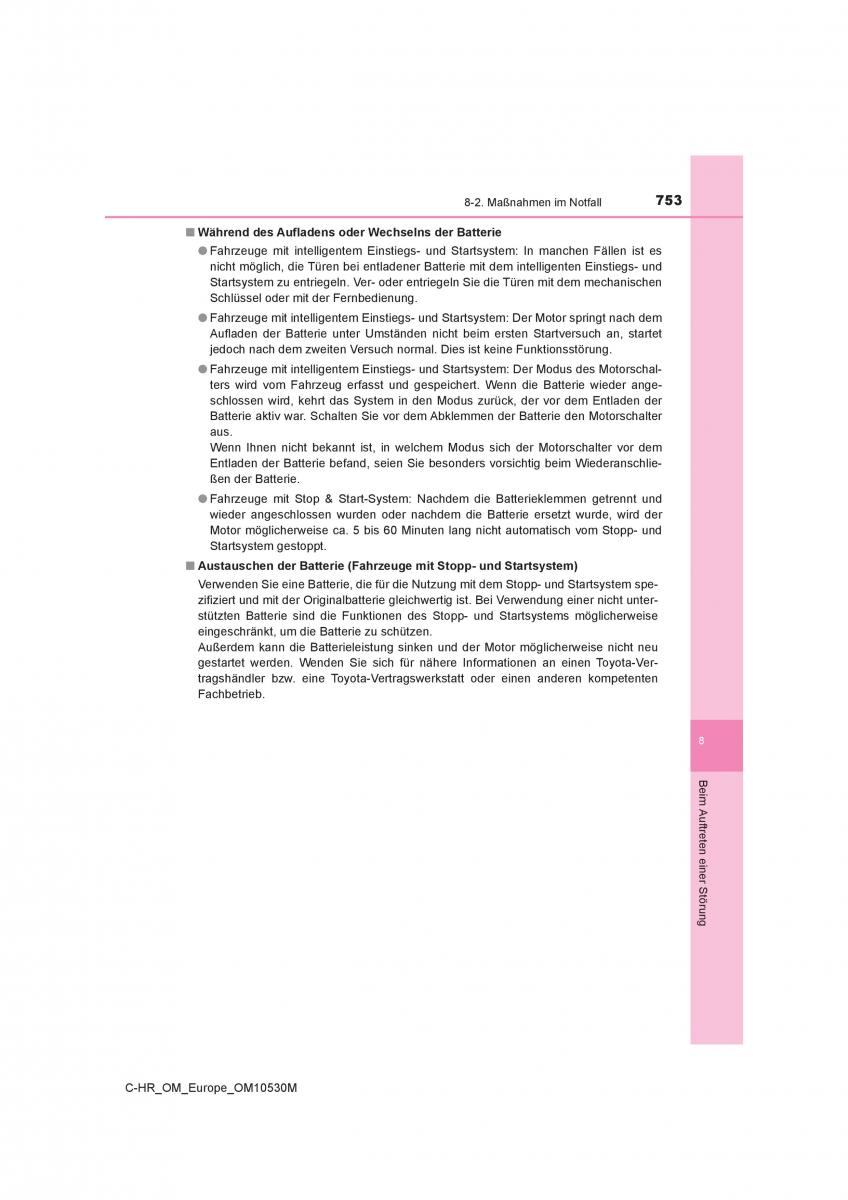 8-2. Maßnahmen im Notfall

753

■ Während des Aufladens oder Wechselns der Batterie

● Fahrzeuge mit intelligentem Einstiegs- und Startsystem: In manchen Fällen ist es nicht möglich, die Türen bei entladener Batterie mit dem intelligenten Einstiegs- und Startsystem zu entriegeln. Ver- oder entriegeln Sie die Türen mit dem mechanischen Schlüssel oder mit der Fernbedienung.

● Fahrzeuge mit intelligentem Einstiegs- und Startsystem: Der Motor springt nach dem Aufladen der Batterie unter Umständen nicht beim ersten Startversuch an, startet jedoch nach dem zweiten Versuch normal. Dies ist keine Funktionsstörung.

● Fahrzeuge mit intelligentem Einstiegs- und Startsystem: Der Modus des Motorschalters wird vom Fahrzeug erfasst und gespeichert. Wenn die Batterie wieder angeschlossen wird, kehrt das System in den Modus zurück, der vor dem Entladen der Batterie aktiv war. Schalten Sie vor dem Abklemmen der Batterie den Motorschalter aus.
Wenn Ihnen nicht bekannt ist, in welchem Modus sich der Motorschalter vor dem Entladen der Batterie befand, seien Sie besonders vorsichtig beim Wiederanschließen der Batterie.

● Fahrzeuge mit Stop & Start-System: Nachdem die Batterieklemmen getrennt und wieder angeschlossen wurden oder nachdem die Batterie ersetzt wurde, wird der Motor möglicherweise ca. 5 bis 60 Minuten lang nicht automatisch vom Stopp- und Startsystem gestoppt.

■ Austauschen der Batterie (Fahrzeuge mit Stopp- und Startsystem)

Verwenden Sie eine Batterie, die für die Nutzung mit dem Stopp- und Startsystem spezifiziert und mit der Originalbatterie gleichwertig ist. Bei Verwendung einer nicht unterstützten Batterie sind die Funktionen des Stopp- und Startsystems möglicherweise eingeschränkt, um die Batterie zu schützen.
Außerdem kann die Batterieleistung sinken und der Motor möglicherweise nicht neu gestartet werden. Wenden Sie sich für nähere Informationen an einen Toyota-Vertragshändler bzw. eine Toyota-Vertragswerkstatt oder einen anderen kompetenten Fachbetrieb.

8

Beim Auftreten einer Störung

C-HR_OM_Europe_OM10530M